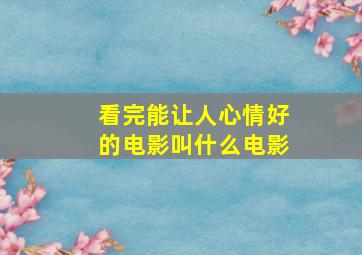 看完能让人心情好的电影叫什么电影